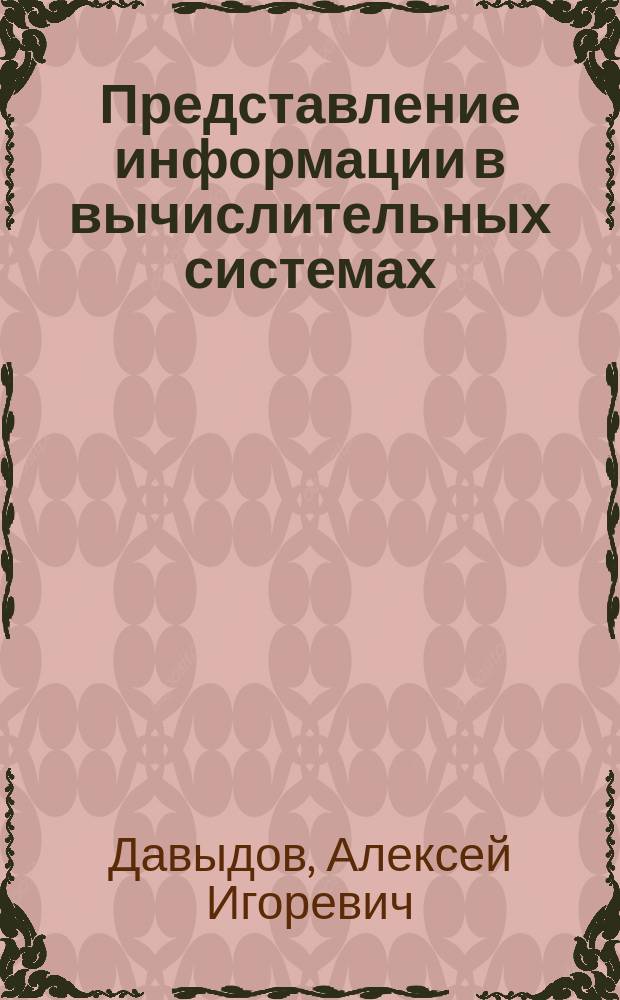 Представление информации в вычислительных системах

Давыдов, Алексей Игоревич